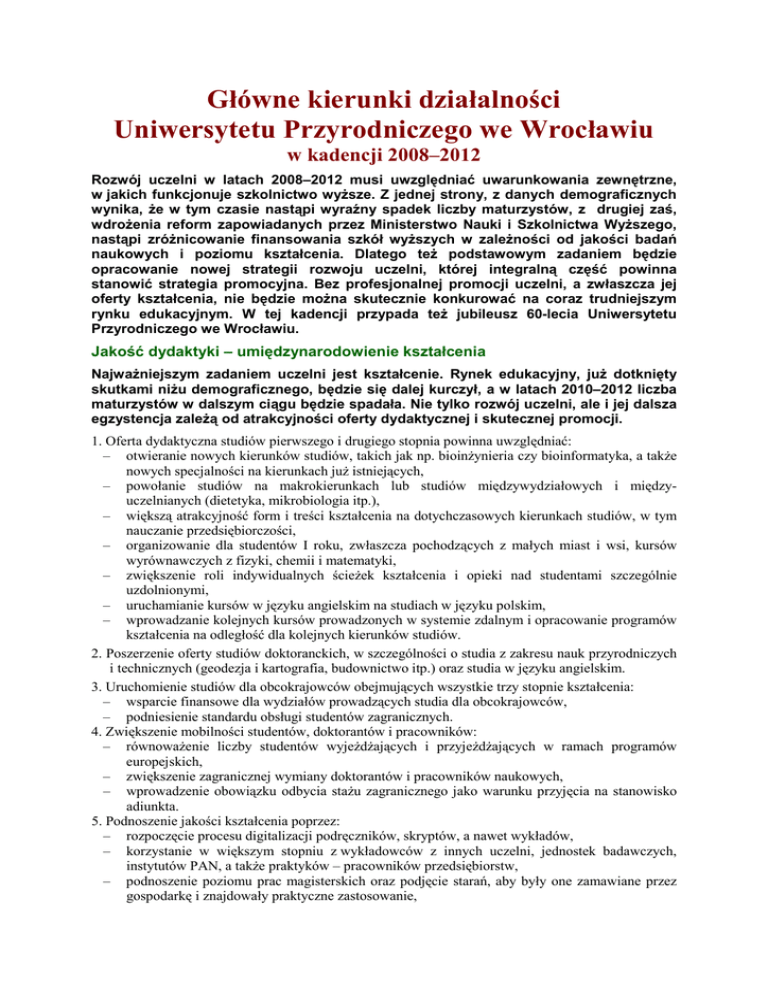 Główne kierunki działalności
Uniwersytetu Przyrodniczego we Wrocławiu
w kadencji 2008–2012

Rozwój uczelni w latach 2008–2012 musi uwzględniać uwarunkowania zewnętrzne, w jakich funkcjonuje szkolnictwo wyższe. Z jednej strony, z danych demograficznych wynika, że w tym czasie nastąpi wyraźny spadek liczby maturzystów, z drugiej zaś, wdrożenia reform zapowiadanych przez Ministerstwo Nauki i Szkolnictwa Wyższego, nastąpi zróżnicowanie finansowania szkół wyższych w zależności od jakości badań naukowych i poziomu kształcenia. Dlatego też podstawowym zadaniem będzie opracowanie nowej strategii rozwoju uczelni, której integralną część powinna stanowić strategia promocyjna. Bez profesjonalnej promocji uczelni, a zwłaszcza jej oferty kształcenia, nie będzie można skutecznie konkurować na coraz trudniejszym rynku edukacyjnym. W tej kadencji przypada też jubileusz 60-lecia Uniwersytetu Przyrodniczego we Wrocławiu.

Jakość dydaktyki – umiędzynarodowienie kształcenia

Najważniejszym zadaniem uczelni jest kształcenie. Rynek edukacyjny, już dotknięty skutkami niżu demograficznego, będzie się dalej kurczył, a w latach 2010–2012 liczba maturzystów w dalszym ciągu będzie spadała. Nie tylko rozwój uczelni, ale i jej dalsza egzystencja zależą od atrakcyjności oferty dydaktycznej i skutecznej promocji.

1. Oferta dydaktyczna studiów pierwszego i drugiego stopnia powinna uwzględniać:
– otwieranie nowych kierunków studiów, takich jak np. bioinżynieria czy bioinformatyka, a także nowych specjalności na kierunkach już istniejących,
– powołanie studiów na makrokierunkach lub studiów międzywydziałowych i międzyuczelnianych (dietetyka, mikrobiologia itp.),
– większą atrakcyjność form i treści kształcenia na dotychczasowych kierunkach studiów, w tym nauczanie przedsiębiorczości,
– organizowanie dla studentów I roku, zwłaszcza pochodzących z małych miast i wsi, kursów wyrównawczych z fizyki, chemii i matematyki,
– zwiększenie roli indywidualnych ścieżek kształcenia i opieki nad studentami szczególnie uzdolnionymi,
– uruchamianie kursów w języku angielskim na studiach w języku polskim,
– wprowadzanie kolejnych kursów prowadzonych w systemie zdalnym i opracowanie programów kształcenia na odległość dla kolejnych kierunków studiów.
2. Poszerzenie oferty studiów doktoranckich, w szczególności o studia z zakresu nauk przyrodniczych i technicznych (geodezja i kartografia, budownictwo itp.) oraz studia w języku angielskim.
3. Uruchomienie studiów dla obcokrajowców obejmujących wszystkie trzy stopnie kształcenia:
– wsparcie finansowe dla wydziałów prowadzących studia dla obcokrajowców,
– podniesienie standardu obsługi studentów zagranicznych.
4. Zwiększenie mobilności studentów, doktorantów i pracowników:
– równoważenie liczby studentów wyjeżdżających i przyjeżdżających w ramach programów europejskich,
– zwiększenie zagranicznej wymiany doktorantów i pracowników naukowych,
– wprowadzenie obowiązku odbycia stażu zagranicznego jako warunku przyjęcia na stanowisko adiunkta.
5. Podnoszenie jakości kształcenia poprzez:
– rozpoczęcie procesu digitalizacji podręczników, skryptów, a nawet wykładów,
– korzystanie w większym stopniu z wykładowców z innych uczelni, jednostek badawczych, instytutów PAN, a także praktyków – pracowników przedsiębiorstw,
– podnoszenie poziomu prac magisterskich oraz podjęcie starań, aby były one zamawiane przez gospodarkę i znajdowały praktyczne zastosowanie,